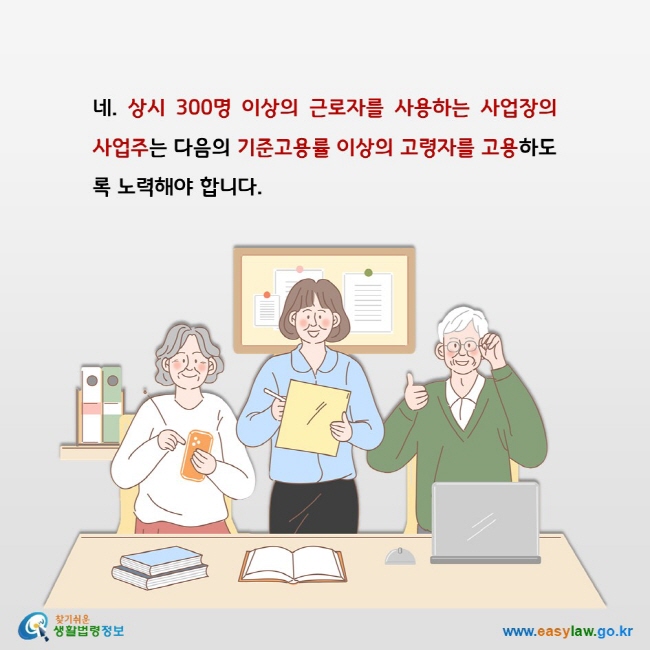 네. 상시 300명 이상의 근로자를 사용하는 사업장의 사업주는 다음의 기준고용률 이상의 고령자를 고용하도록 노력해야 합니다.

찾기쉬운 생활법령정보

www.easylaw.go.kr